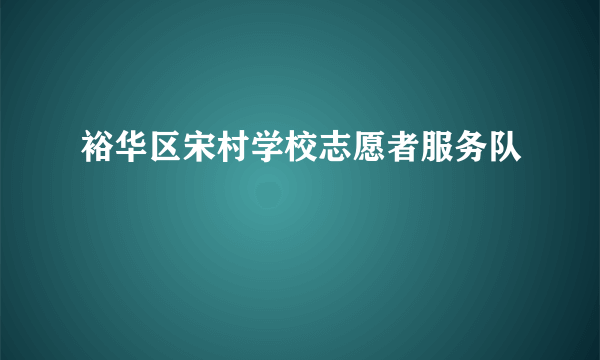 裕华区宋村学校志愿者服务队